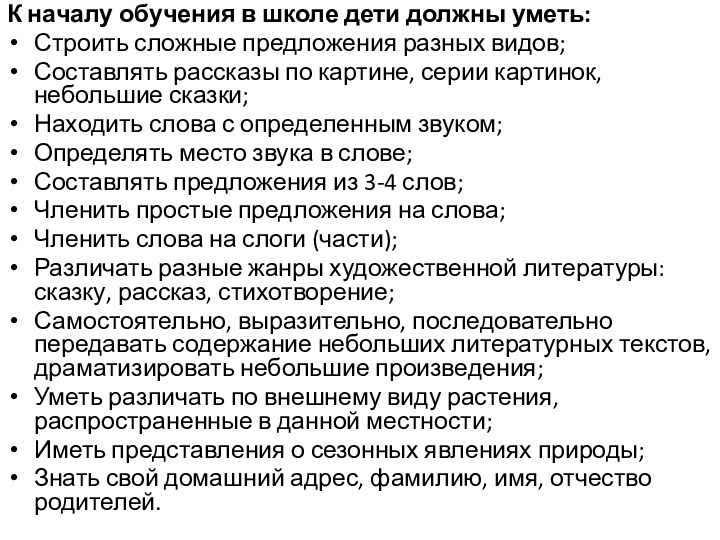 К началу обучения в школе дети должны уметь:
• Строить сложные предложения разных видов;
• Составлять рассказы по картине, серии картинок, небольшие сказки;
• Находить слова с определенным звуком;
• Определять место звука в слове;
• Составлять предложения из 3-4 слов;
• Членить простые предложения на слова;
• Членить слова на слоги (части);
• Различать разные жанры художественной литературы: сказку, рассказ, стихотворение;
• Самостоятельно, выразительно, последовательно передавать содержание небольших литературных текстов, драматизировать небольшие произведения;
• Уметь различать по внешнему виду растения, распространенные в данной местности;
• Иметь представления о сезонных явлениях природы;
• Знать свой домашний адрес, фамилию, имя, отчество родителей.